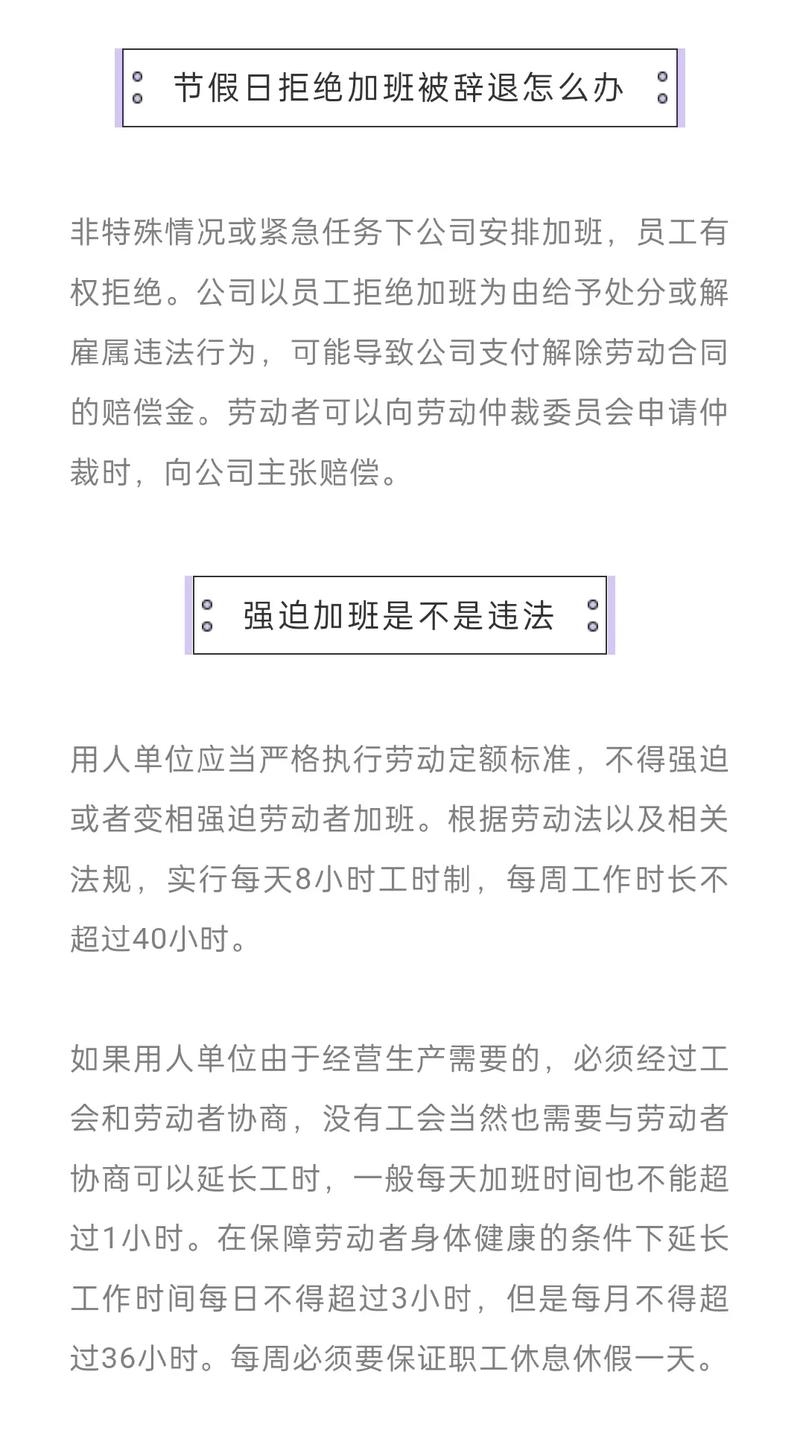 节假日拒绝加班被辞退怎么办

非特殊情况或紧急任务下公司安排加班，员工有权拒绝。公司以员工拒绝加班为由给予处分或解雇属违法行为，可能导致公司支付解除劳动合同的赔偿金。劳动者可以向劳动仲裁委员会申请仲裁时，向公司主张赔偿。

强迫加班是不是违法

用人单位应当严格执行劳动定额标准，不得强迫或者变相强迫劳动者加班。根据劳动法以及相关法规，实行每天8小时工时制，每周工作时长不超过40小时。

如果用人单位由于经营生产需要的，必须经过工会和劳动者协商，没有工会当然也需要与劳动者协商可以延长工时，一般每天加班时间也不能超过1小时。在保障劳动者身体健康的条件下延长工作时间每日不得超过3小时，但是每月不得超过36小时。每周必须要保证职工休息休假一天。